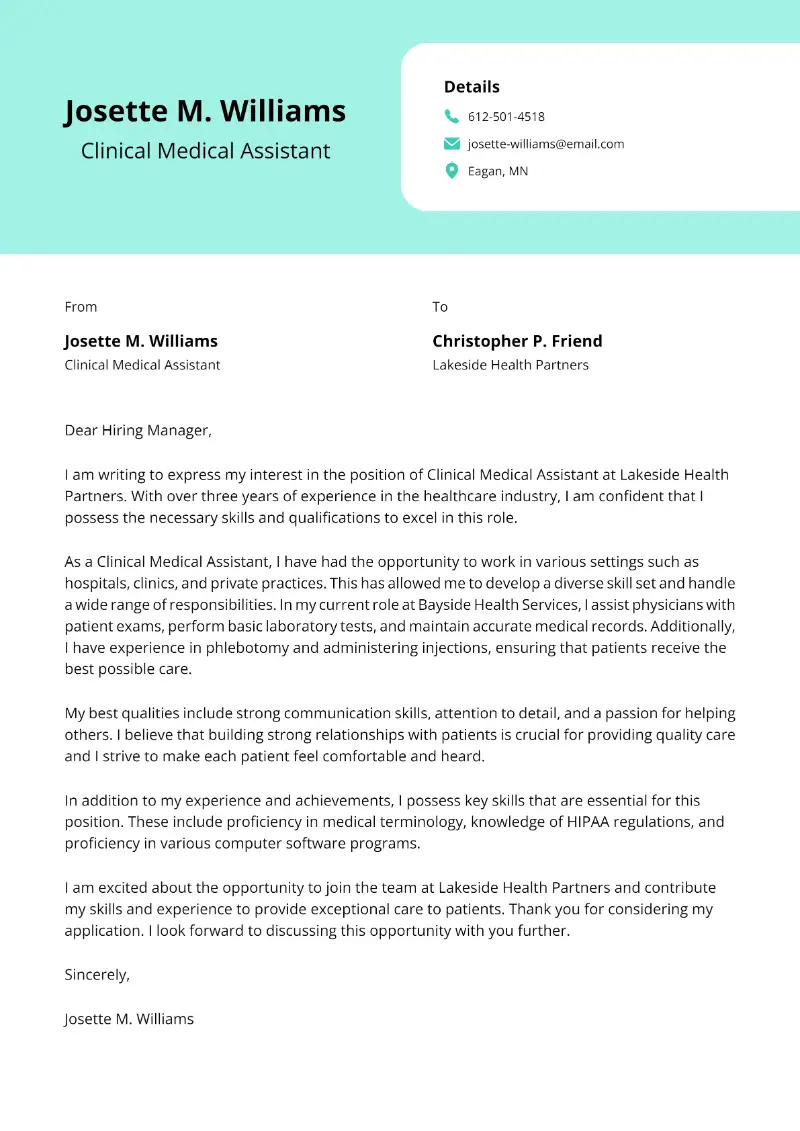 Josette M. Williams
Clinical Medical Assistant

Details
612-501-4518
josette-williams@email.com
Eagan, MN

From
Josette M. Williams
Clinical Medical Assistant

To
Christopher P. Friend
Lakeside Health Partners

Dear Hiring Manager,

I am writing to express my interest in the position of Clinical Medical Assistant at Lakeside Health Partners. With over three years of experience in the healthcare industry, I am confident that I possess the necessary skills and qualifications to excel in this role.

As a Clinical Medical Assistant, I have had the opportunity to work in various settings such as hospitals, clinics, and private practices. This has allowed me to develop a diverse skill set and handle a wide range of responsibilities. In my current role at Bayside Health Services, I assist physicians with patient exams, perform basic laboratory tests, and maintain accurate medical records. Additionally, I have experience in phlebotomy and administering injections, ensuring that patients receive the best possible care.

My best qualities include strong communication skills, attention to detail, and a passion for helping others. I believe that building strong relationships with patients is crucial for providing quality care and I strive to make each patient feel comfortable and heard.

In addition to my experience and achievements, I possess key skills that are essential for this position. These include proficiency in medical terminology, knowledge of HIPAA regulations, and proficiency in various computer software programs.

I am excited about the opportunity to join the team at Lakeside Health Partners and contribute my skills and experience to provide exceptional care to patients. Thank you for considering my application. I look forward to discussing this opportunity with you further.

Sincerely,

Josette M. Williams